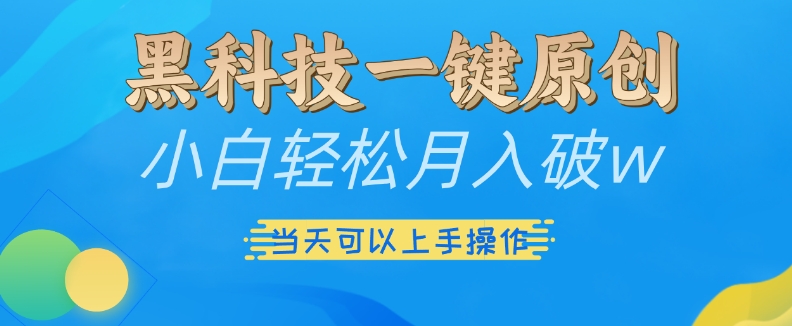 黑科技一键原创

小白轻松月入破w

当天可以上手操作